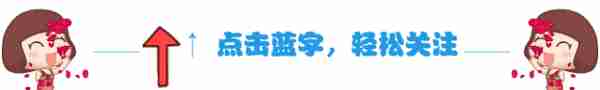 ↑ 点击蓝字，轻松关注